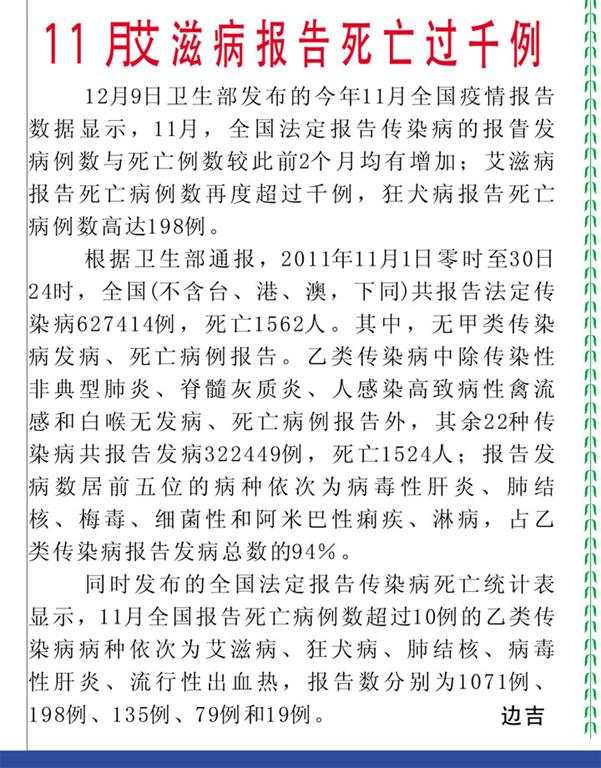 11月艾滋病报告死亡过千例

12月9日卫生部发布的今年11月全国疫情报告数据显示，11月，全国法定报告传染病的报售发病例数与死亡例数较此前2个月均有增加；艾滋病报告死亡病例数再度超过千例，狂犬病报告死亡病例数高达198例。

根据卫生部通报，2011年11月1日零时至30日24时，全国(不含台、港、澳，下同)共报告法定传染病627414例，死亡1562人。其中，无甲类传染病发病、死亡病例报告。乙类传染病中除传染性非典型肺炎、脊髓灰质炎、人感染高致病性禽流感和白喉无发病、死亡病例报告外，其余22种传染病共报告发病322449例，死亡1524人；报告发病数居前五位的病种依次为病毒性肝炎、肺结核、梅毒、细菌性和阿米巴性痢疾、淋病，占乙类传染病报告发病总数的94%。

同时发布的全国法定报告传染病死亡统计表显示，11月全国报告死亡病例数超过10例的乙类传染病病种依次为艾滋病、狂犬病、肺结核、病毒性肝炎、流行性出血热，报告数分别为1071例、198例、135例、79例和19例。 边吉